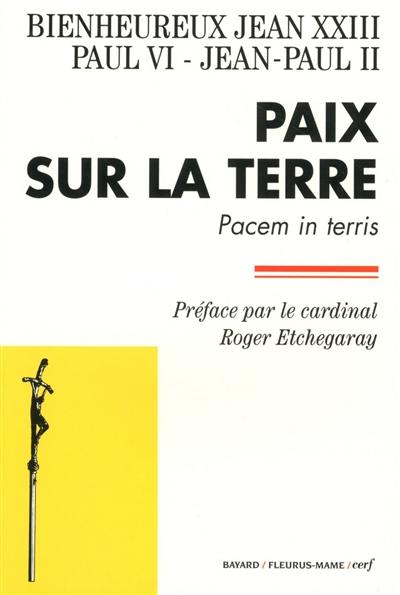 BIENHEUREUX JEAN XXIII
PAUL VI - JEAN-PAUL II

PAIX
SUR LA TERRE

Pacem in terris

Préface par le cardinal
Roger Etchegaray

BAYARD / FLEURUS-MAME / cerf